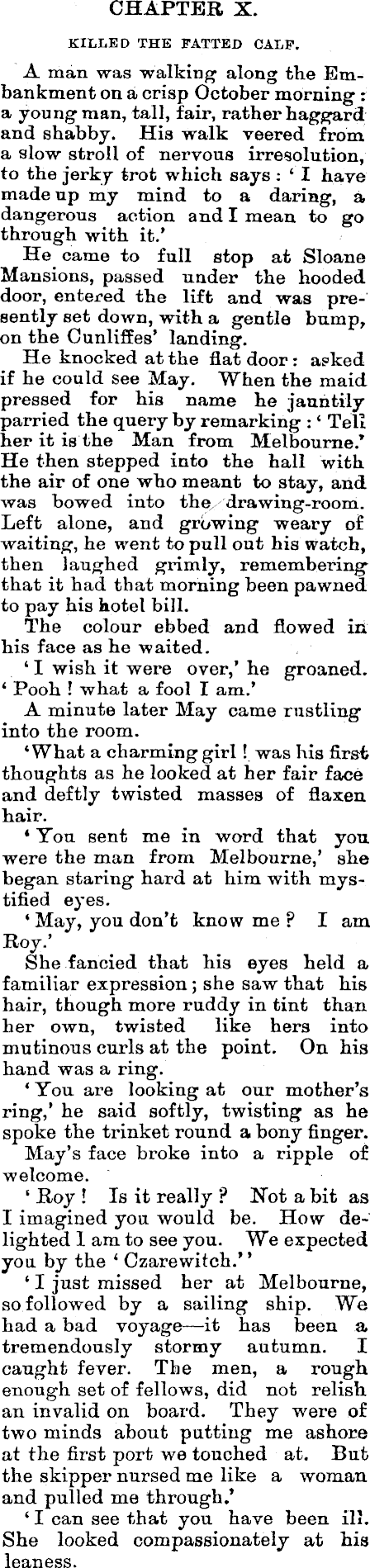 CHAPTER X.

KILLED THE FATTED CALF.

A man was walking along the Embankment on a crisp October morning: a young man, tall, fair, rather haggard and shabby. His walk veered from a slow stroll of nervous irresolution, to the jerky trot which says: 'I have made up my mind to a daring, a dangerous action and I mean to go through with it.'

He came to full stop at Sloane Mansions, passed under the hooded door, entered the lift and was presently set down, with a gentle bump, on the Cunliffes' landing.

He knocked at the flat door: asked if he could see May. When the maid pressed for his name he jauntily parried the query by remarking: 'Tell her it is the Man from Melbourne.' He then stepped into the hall with the air of one who meant to stay, and was bowed into the drawing-room. Left alone, and growing weary of waiting, he went to pull out his watch, then laughed grimly, remembering that it had that morning been pawned to pay his hotel bill.

The colour ebbed and flowed in his face as he waited.

'I wish it were over,' he groaned. 'Pooh! what a fool I am.'

A minute later May came rustling into the room.

'What a charming girl! was his first thoughts as he looked at her fair face and deftly twisted masses of flaxen hair.

'You sent me in word that you were the man from Melbourne,' she began staring hard at him with mystified eyes.

'May, you don't know me? I am Roy.'

She fancied that his eyes held a familiar expression; she saw that his hair, though more ruddy in tint than her own, twisted like hers into mutinous curls at the point. On his hand was a ring.

'You are looking at our mother's ring,' he said softly, twisting as he spoke the trinket round a bony finger.

May's face broke into a ripple of welcome.

'Roy! Is it really? Not a bit as I imagined you would be. How delighted I am to see you. We expected you by the 'Czarewitch.''

'I just missed her at Melbourne, so followed by a sailing ship. We had a bad voyage—it has been a tremendously stormy autumn. I caught fever. The men, a rough enough set of fellows, did not relish an invalid on board. They were of two minds about putting me ashore at the first port we touched at. But the skipper nursed me like a woman and pulled me through.'

'I can see that you have been ill. She looked compassionately at his leaness.